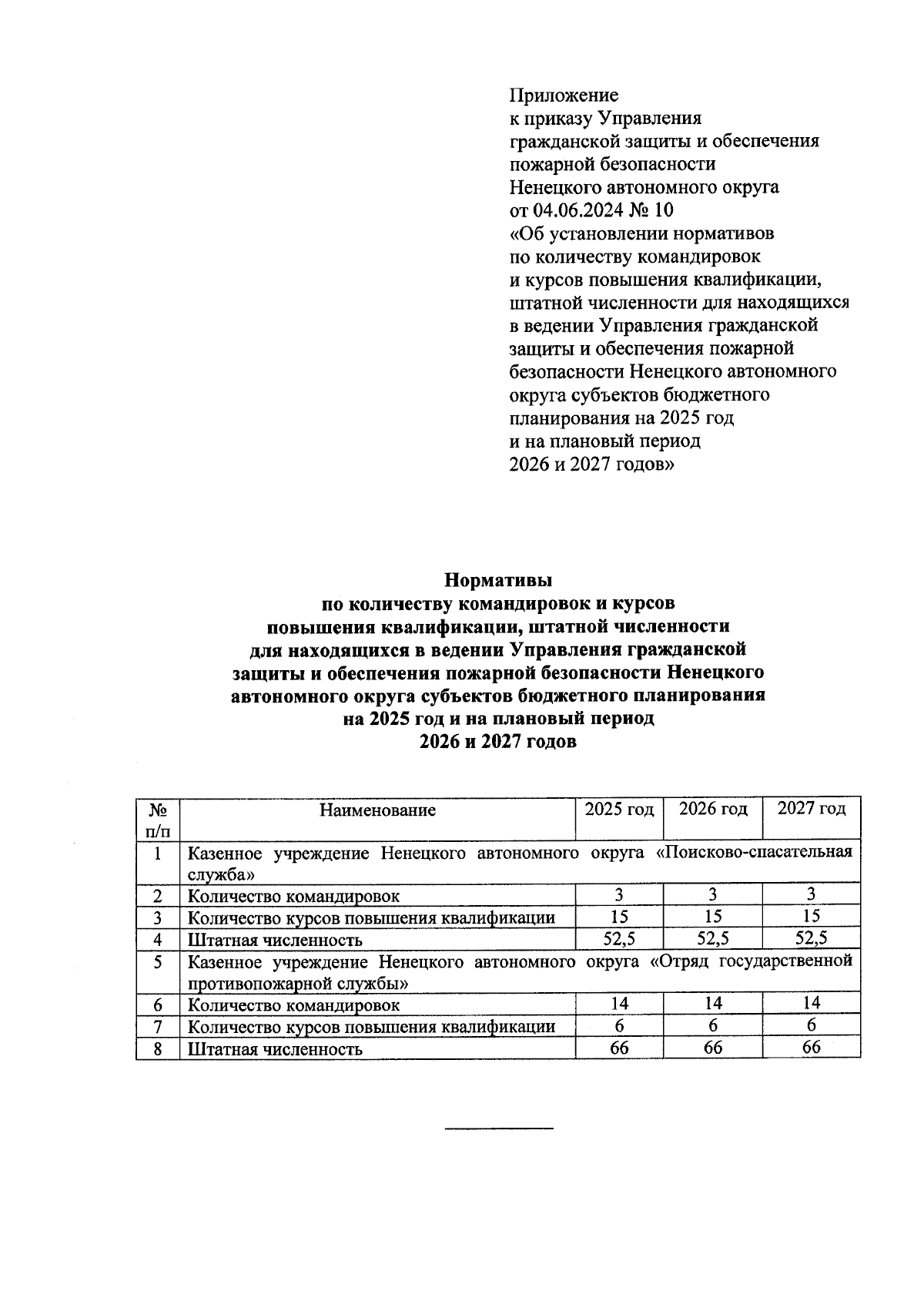 Приложение
к приказу Управления
гражданской защиты и обеспечения
пожарной безопасности
Ненецкого автономного округа
от 04.06.2024 № 10
«Об установлении нормативов
по количеству командировок
и курсов повышения квалификации,
штатной численности для находящихся
в ведении Управления гражданской
защиты и обеспечения пожарной
безопасности Ненецкого автономного
округа субъектов бюджетного
планирования на 2025 год
и на плановый период
2026 и 2027 годов»

Нормативы
по количеству командировок и курсов
повышения квалификации, штатной численности
для находящихся в ведении Управления гражданской
защиты и обеспечения пожарной безопасности Ненецкого
автономного округа субъектов бюджетного планирования
на 2025 год и на плановый период
2026 и 2027 годов

| № п/п | Наименование | 2025 год | 2026 год | 2027 год |
|---|---|---|---|---|
| 1 | Казенное учреждение Ненецкого автономного округа «Поисково-спасательная служба» | | | |
| 2 | Количество командировок | 3 | 3 | 3 |
| 3 | Количество курсов повышения квалификации | 15 | 15 | 15 |
| 4 | Штатная численность | 52,5 | 52,5 | 52,5 |
| 5 | Казенное учреждение Ненецкого автономного округа «Отряд государственной противопожарной службы» | | | |
| 6 | Количество командировок | 14 | 14 | 14 |
| 7 | Количество курсов повышения квалификации | 6 | 6 | 6 |
| 8 | Штатная численность | 66 | 66 | 66 |